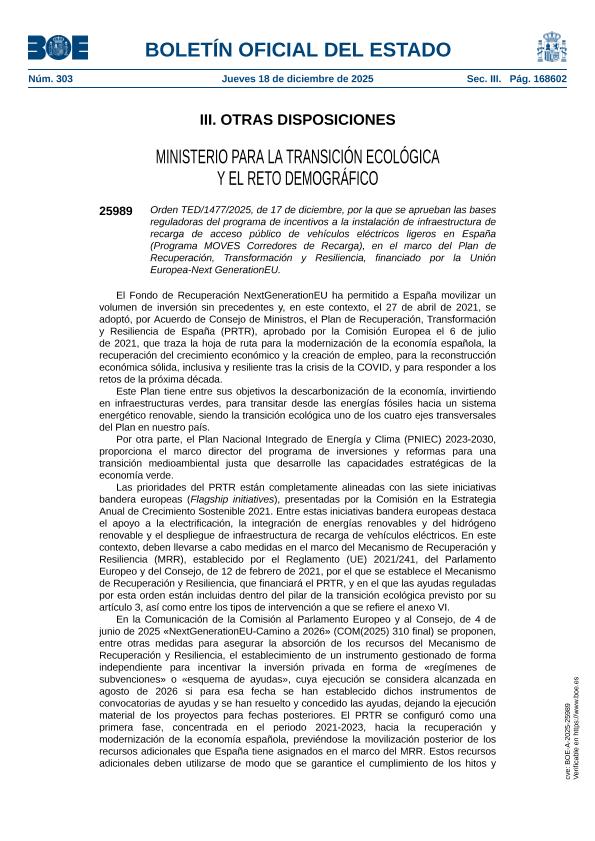 BOE

BOLETÍN OFICIAL DEL ESTADO

Núm. 303 Jueves 18 de diciembre de 2025 Sec. III. Pág. 168602

III. OTRAS DISPOSICIONES

MINISTERIO PARA LA TRANSICIÓN ECOLÓGICA Y EL RETO DEMOGRÁFICO

25989 Orden TED/1477/2025, de 17 de diciembre, por la que se aprueban las bases reguladoras del programa de incentivos a la instalación de infraestructura de recarga de acceso público de vehículos eléctricos ligeros en España (Programa MOVES Corredores de Recarga), en el marco del Plan de Recuperación, Transformación y Resiliencia, financiado por la Unión Europea-Next GenerationEU.

El Fondo de Recuperación NextGenerationEU ha permitido a España movilizar un volumen de inversión sin precedentes y, en este contexto, el 27 de abril de 2021, se adoptó, por Acuerdo de Consejo de Ministros, el Plan de Recuperación, Transformación y Resiliencia de España (PRTR), aprobado por la Comisión Europea el 6 de julio de 2021, que traza la hoja de ruta para la modernización de la economía española, la recuperación del crecimiento económico y la creación de empleo, para la reconstrucción económica sólida, inclusiva y resiliente tras la crisis de la COVID, y para responder a los retos de la próxima década.

Este Plan tiene entre sus objetivos la descarbonización de la economía, invirtiendo en infraestructuras verdes, para transitar desde las energías fósiles hacia un sistema energético renovable, siendo la transición ecológica uno de los cuatro ejes transversales del Plan en nuestro país.

Por otra parte, el Plan Nacional Integrado de Energía y Clima (PNIEC) 2023-2030, proporciona el marco director del programa de inversiones y reformas para una transición medioambiental justa que desarrolle las capacidades estratégicas de la economía verde.

Las prioridades del PRTR están completamente alineadas con las siete iniciativas bandera europeas (Flagship initiatives), presentadas por la Comisión en la Estrategia Anual de Crecimiento Sostenible 2021. Entre estas iniciativas bandera europeas destaca el apoyo a la electrificación, la integración de energías renovables y del hidrógeno renovable y el despliegue de infraestructura de recarga de vehículos eléctricos. En este contexto, deben llevarse a cabo medidas en el marco del Mecanismo de Recuperación y Resiliencia (MRR), establecido por el Reglamento (UE) 2021/241, del Parlamento Europeo y del Consejo, de 12 de febrero de 2021, por el que se establece el Mecanismo de Recuperación y Resiliencia, que financiará el PRTR, y en el que las ayudas reguladas por esta orden están incluidas dentro del pilar de la transición ecológica previsto por su artículo 3, así como entre los tipos de intervención a que se refiere el anexo VI.

En la Comunicación de la Comisión al Parlamento Europeo y al Consejo, de 4 de junio de 2025 «NextGenerationEU-Camino a 2026» (COM(2025) 310 final) se proponen, entre otras medidas para asegurar la absorción de los recursos del Mecanismo de Recuperación y Resiliencia, el establecimiento de un instrumento gestionado de forma independiente para incentivar la inversión privada en forma de «regímenes de subvenciones» o «esquema de ayudas», cuya ejecución se considera alcanzada en agosto de 2026 si para esa fecha se han establecido dichos instrumentos de convocatorias de ayudas y se han resuelto y concedido las ayudas, dejando la ejecución material de los proyectos para fechas posteriores. El PRTR se configuró como una primera fase, concentrada en el periodo 2021-2023, hacia la recuperación y modernización de la economía española, previéndose la movilización posterior de los recursos adicionales que España tiene asignados en el marco del MRR. Estos recursos adicionales deben utilizarse de modo que se garantice el cumplimiento de los hitos y

cve: BOE-A-2025-25989
Verificable en https://www.boe.es